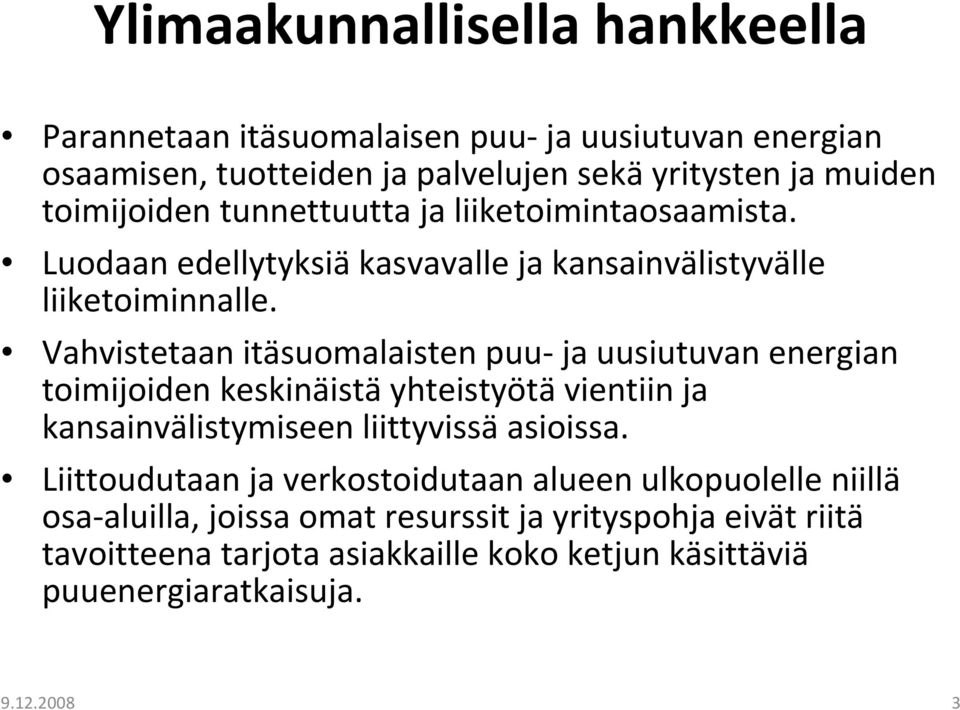 Ylimaakunnallisella hankkeella

• Parannetaan itäsuomalaisen puu- ja uusiutuvan energian osaamisen, tuotteiden ja palvelujen sekä yritysten ja muiden toimijoiden tunnettuutta ja liiketoimintaosaamista.

• Luodaan edellytyksiä kasvavalle ja kansainvälistyvälle liiketoiminnalle.

• Vahvistetaan itäsuomalaisten puu- ja uusiutuvan energian toimijoiden keskinäistä yhteistyötä vientiin ja kansainvälistymiseen liittyvissä asioissa.

• Liittoudutaan ja verkostoidutaan alueen ulkopuolelle niillä osa-aluilla, joissa omat resurssit ja yrityspohja eivät riitä tavoitteena tarjota asiakkaille koko ketjun käsittäviä puuenergiaratkaisuja.

9.12.2008

3